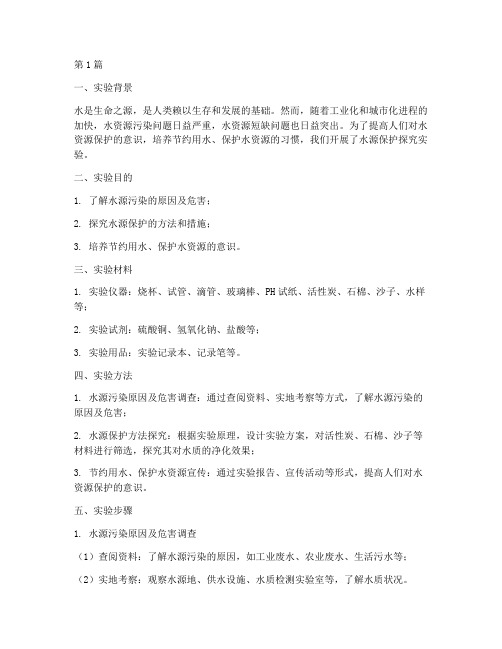 第1篇

一、实验背景

水是生命之源，是人类赖以生存和发展的基础。然而，随着工业化和城市化进程的加快，水资源污染问题日益严重，水资源短缺问题也日益突出。为了提高人们对水资源保护的意识，培养节约用水、保护水资源的习惯，我们开展了水源保护探究实验。

二、实验目的

1. 了解水源污染的原因及危害；

2. 探究水源保护的方法和措施；

3. 培养节约用水、保护水资源的意识。

三、实验材料

1. 实验仪器：烧杯、试管、滴管、玻璃棒、PH试纸、活性炭、石棉、沙子、水样等；

2. 实验试剂：硫酸铜、氢氧化钠、盐酸等；

3. 实验用品：实验记录本、记录笔等。

四、实验方法

1. 水源污染原因及危害调查：通过查阅资料、实地考察等方式，了解水源污染的原因及危害；

2. 水源保护方法探究：根据实验原理，设计实验方案，对活性炭、石棉、沙子等材料进行筛选，探究其对水质的净化效果；

3. 节约用水、保护水资源宣传：通过实验报告、宣传活动等形式，提高人们对水资源保护的意识。

五、实验步骤

1. 水源污染原因及危害调查

（1）查阅资料：了解水源污染的原因，如工业废水、农业废水、生活污水等；

（2）实地考察：观察水源地、供水设施、水质检测实验室等，了解水质状况。